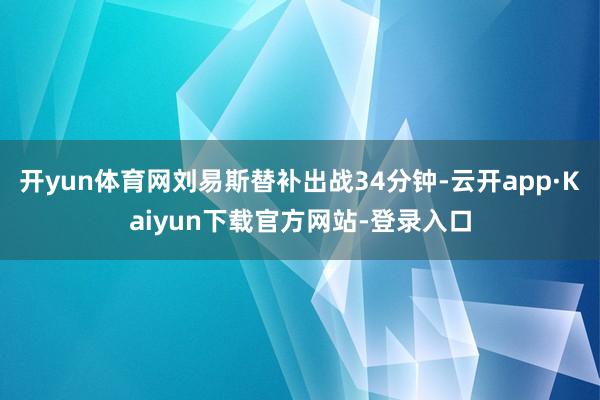 开yun体育网刘易斯替补出战34分钟-云开app·Kaiyun下载官方网站-登录入口